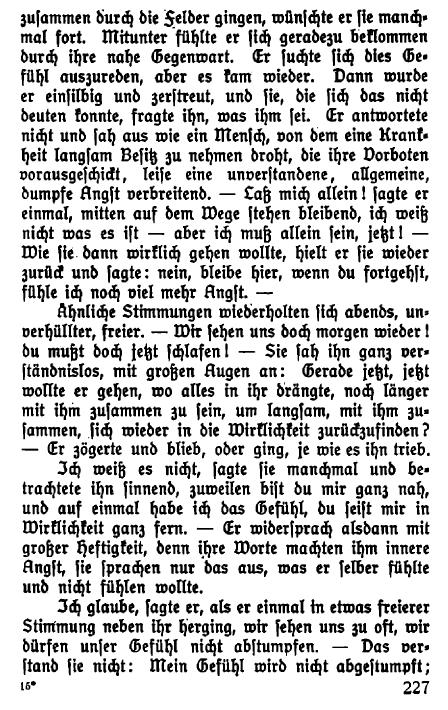 zusammen durch die Felder gingen, wünschte er sie manchmal fort. Mitunter fühlte er sich geradezu beklommen durch ihre nahe Gegenwart. Er suchte sich dies Gefühl auszureden, aber es kam wieder. Dann wurde er einsilbig und zerstreut, und sie, die sich das nicht deuten konnte, fragte ihn, was ihm sei. Er antwortete nicht und sah aus wie ein Mensch, von dem eine Krankheit langsam Besitz zu nehmen droht, die ihre Vorboten vorausgeschickt, leise eine unverstandene, allgemeine, dumpfe Angst verbreitend. — Laß mich allein! sagte er einmal, mitten auf dem Wege stehen bleibend, ich weiß nicht was es ist — aber ich muß allein sein, jetzt! — Wie sie dann wirklich gehen wollte, hielt er sie wieder zurück und sagte: nein, bleibe hier, wenn du fortgehst, fühle ich noch viel mehr Angst. —

Ähnliche Stimmungen wiederholten sich abends, unverhüllter, freier. — Wir sehen uns doch morgen wieder! du mußt doch jetzt schlafen! — Sie sah ihn ganz verständnislos, mit großen Augen an: Gerade jetzt, jetzt wollte er gehen, wo alles in ihr drängte, noch länger mit ihm zusammen zu sein, um langsam, mit ihm zusammen, sich wieder in die Wirklichkeit zurückzufinden? — Er zögerte und blieb, oder ging, je wie es ihn trieb.

Ich weiß es nicht, sagte sie manchmal und betrachtete ihn sinnend, zuweilen bist du mir ganz nah, und auf einmal habe ich das Gefühl, du seist mir in Wirklichkeit ganz fern. — Er widersprach alsdann mit großer Heftigkeit, denn ihre Worte machten ihm innere Angst, sie sprachen nur das aus, was er selber fühlte und nicht fühlen wollte.

Ich glaube, sagte er, als er einmal in etwas freierer Stimmung neben ihr herging, wir sehen uns zu oft, wir dürfen unser Gefühl nicht abstumpfen. — Das verstand sie nicht: Mein Gefühl wird nicht abgestumpft;

16*

227